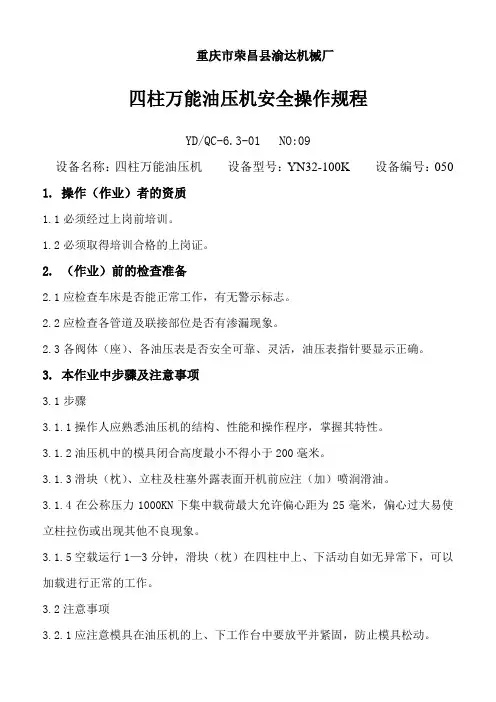 重庆市荣昌县渝达机械厂

四柱万能油压机安全操作规程

YD/QC-6.3-01 NO:09

设备名称：四柱万能油压机 设备型号：YN32-100K 设备编号：050

1. 操作（作业）者的资质

1.1 必须经过上岗前培训。

1.2 必须取得培训合格的上岗证。

2. （作业）前的检查准备

2.1 应检查车床是否能正常工作，有无警示标志。

2.2 应检查各管道及联接部位是否有渗漏现象。

2.3 各阀体（座）、各油压表是否安全可靠、灵活，油压表指针要显示正确。

3. 本作业中步骤及注意事项

3.1 步骤

3.1.1 操作人应熟悉油压机的结构、性能和操作程序，掌握其特性。

3.1.2 油压机中的模具闭合高度最小不得小于 200 毫米。

3.1.3 滑块（枕）、立柱及柱基外露表面开机前应注（加）喷润滑油。

3.1.4 在公称压力 1000KN 下集中载荷最大允许偏心距为 25 毫米，偏心过大易使立柱拉伤或出现其他不良现象。

3.1.5 空载运行 1—3 分钟，滑块（枕）在四柱中上、下活动自如无异常下，可以加载进行正常的工作。

3.2 注意事项

3.2.1 应注意模具在油压机的上、下工作台中要放平并紧固，防止模具松动。